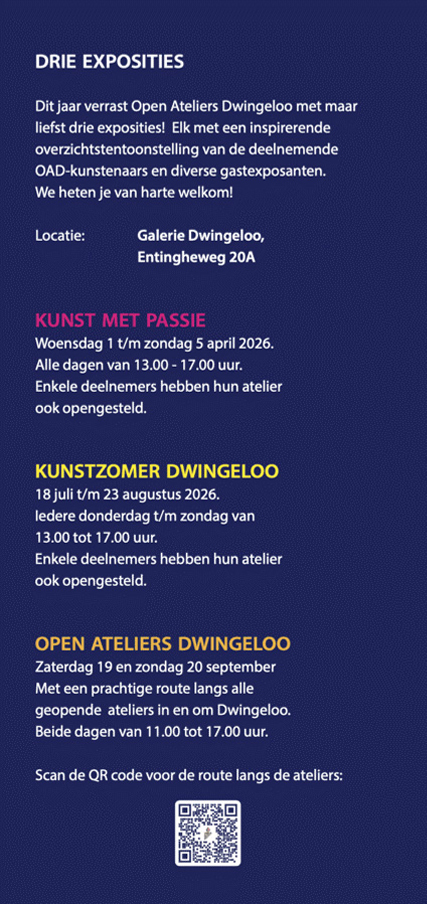 DRIE EXPOSITIES

Dit jaar verrast Open Ateliers Dwingeloo met maar liefst drie exposities! Elk met een inspirerende overzichtstentoonstelling van de deelnemende OAD-kunstenaars en diverse gastexposanten. We heten je van harte welkom!

Locatie: Galerie Dwingeloo, Entingheweg 20A

KUNST MET PASSIE
Woensdag 1 t/m zondag 5 april 2026.
Alle dagen van 13.00 - 17.00 uur.
Enkele deelnemers hebben hun atelier ook opengesteld.

KUNSTZOMER DWINGELOO
18 juli t/m 23 augustus 2026.
Iedere donderdag t/m zondag van 13.00 tot 17.00 uur.
Enkele deelnemers hebben hun atelier ook opengesteld.

OPEN ATELIERS DWINGELOO
Zaterdag 19 en zondag 20 september
Met een prachtige route langs alle geopende ateliers in en om Dwingeloo.
Beide dagen van 11.00 tot 17.00 uur.

Scan de QR code voor de route langs de ateliers: